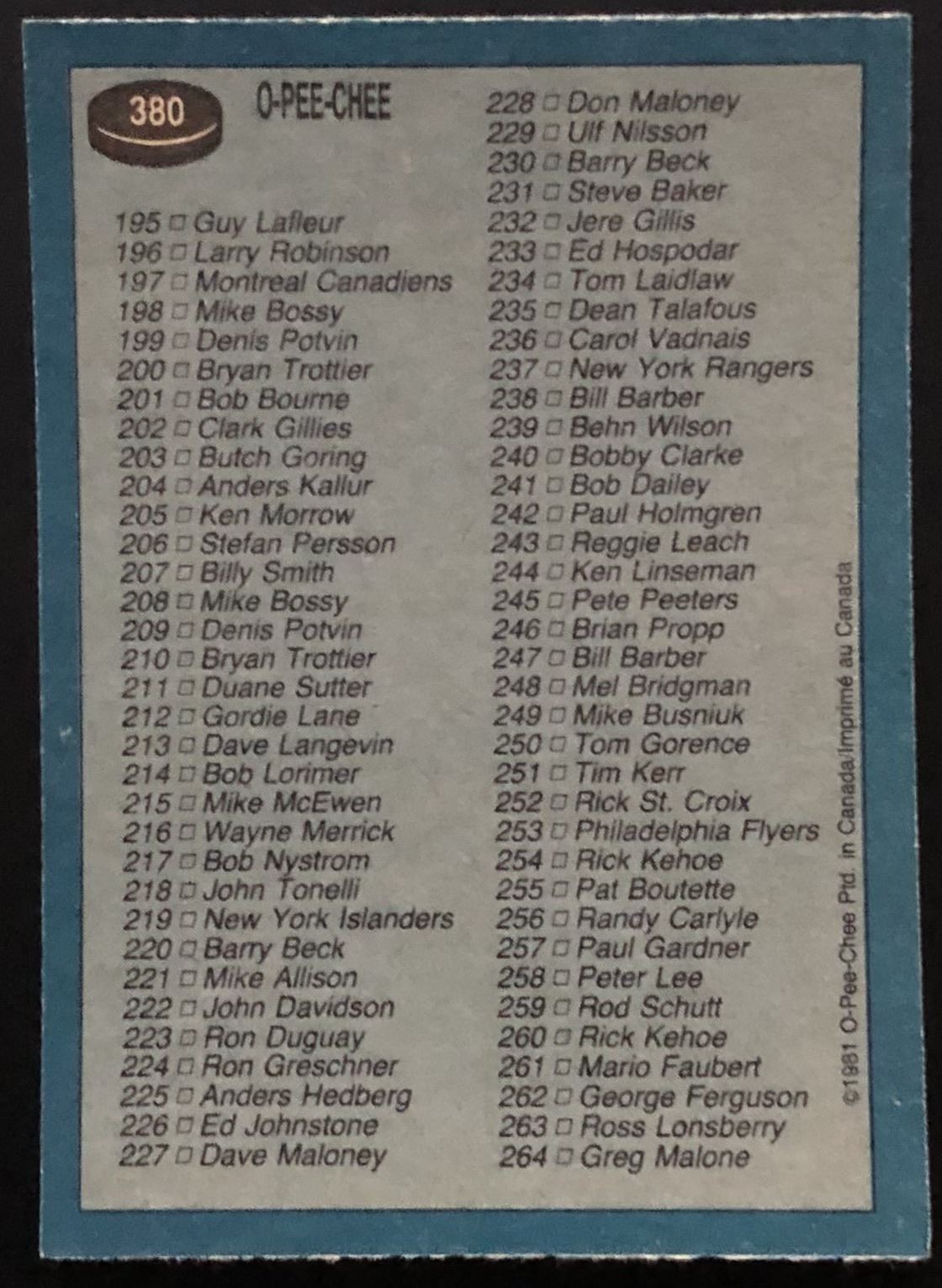 380

O-PEE-CHEE

195 ☐ Guy Lafleur
196 ☐ Larry Robinson
197 ☐ Montreal Canadiens
198 ☐ Mike Bossy
199 ☐ Denis Potvin
200 ☐ Bryan Trottier
201 ☐ Bob Bourne
202 ☐ Clark Gillies
203 ☐ Butch Goring
204 ☐ Anders Kallur
205 ☐ Ken Morrow
206 ☐ Stefan Persson
207 ☐ Billy Smith
208 ☐ Mike Bossy
209 ☐ Denis Potvin
210 ☐ Bryan Trottier
211 ☐ Duane Sutter
212 ☐ Gordie Lane
213 ☐ Dave Langevin
214 ☐ Bob Lorimer
215 ☐ Mike McEwen
216 ☐ Wayne Merrick
217 ☐ Bob Nystrom
218 ☐ John Tonelli
219 ☐ New York Islanders
220 ☐ Barry Beck
221 ☐ Mike Allison
222 ☐ John Davidson
223 ☐ Ron Duguay
224 ☐ Ron Greschner
225 ☐ Anders Hedberg
226 ☐ Ed Johnstone
227 ☐ Dave Maloney
228 ☐ Don Maloney
229 ☐ Ulf Nilsson
230 ☐ Barry Beck
231 ☐ Steve Baker
232 ☐ Jere Gillis
233 ☐ Ed Hospodar
234 ☐ Tom Laidlaw
235 ☐ Dean Talafous
236 ☐ Carol Vadnais
237 ☐ New York Rangers
238 ☐ Bill Barber
239 ☐ Behn Wilson
240 ☐ Bobby Clarke
241 ☐ Bob Dailey
242 ☐ Paul Holmgren
243 ☐ Reggie Leach
244 ☐ Ken Linseman
245 ☐ Pete Peeters
246 ☐ Brian Propp
247 ☐ Bill Barber
248 ☐ Mel Bridgman
249 ☐ Mike Busniuk
250 ☐ Tom Gorence
251 ☐ Tim Kerr
252 ☐ Rick St. Croix
253 ☐ Philadelphia Flyers
254 ☐ Rick Kehoe
255 ☐ Pat Boutette
256 ☐ Randy Carlyle
257 ☐ Paul Gardner
258 ☐ Peter Lee
259 ☐ Rod Schutt
260 ☐ Rick Kehoe
261 ☐ Mario Faubert
262 ☐ George Ferguson
263 ☐ Ross Lonsberry
264 ☐ Greg Malone

©1981 O-Pee-Chee Ptd. in Canada/Imprimé au Canada